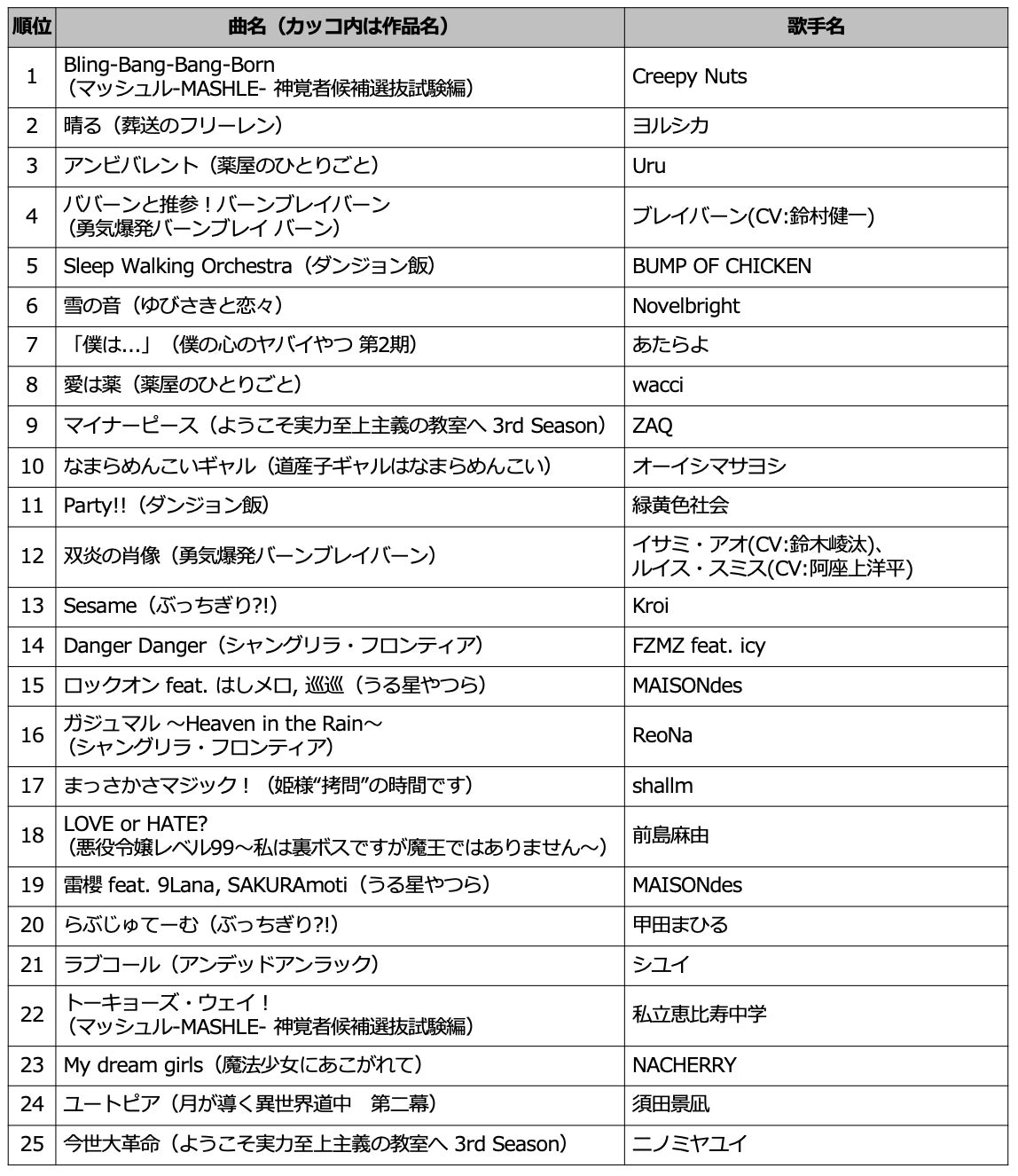 | 順位 | 曲名（カッコ内は作品名） | 歌手名 |
|---|---|---|
| 1 | Bling-Bang-Bang-Born（マッシュル-MASHLE- 神覚者候補選抜試験編） | Creepy Nuts |
| 2 | 晴る（葬送のフリーレン） | ヨルシカ |
| 3 | アンビバレント（薬屋のひとりごと） | Uru |
| 4 | ババーンと推参！バーンブレイバーン（勇気爆発バーンブレイ バーン） | ブレイバーン(CV:鈴村健一) |
| 5 | Sleep Walking Orchestra（ダンジョン飯） | BUMP OF CHICKEN |
| 6 | 雪の音（ゆびさきと恋々） | Novelbright |
| 7 | 「僕は...」（僕の心のヤバイやつ 第2期） | あたらよ |
| 8 | 愛は薬（薬屋のひとりごと） | wacci |
| 9 | マイナーピース（ようこそ実力至上主義の教室へ 3rd Season） | ZAQ |
| 10 | なまらめんこいギャル（道産子ギャルはなまらめんこい） | オーイシマサヨシ |
| 11 | Party!!（ダンジョン飯） | 緑黄色社会 |
| 12 | 双炎の肖像（勇気爆発バーンブレイバーン） | イサミ・アオ(CV:鈴木崚汰)、ルイス・スミス(CV:阿座上洋平) |
| 13 | Sesame（ぶっちぎり?!） | Kroi |
| 14 | Danger Danger（シャングリラ・フロンティア） | FZMZ feat. icy |
| 15 | ロックオン feat. はしメロ, 巡巡（うる星やつら） | MAISONdes |
| 16 | ガジュマル ～Heaven in the Rain～（シャングリラ・フロンティア） | ReoNa |
| 17 | まっさかさマジック！（姫様“拷問”の時間です） | shallm |
| 18 | LOVE or HATE?（悪役令嬢レベル99～私は裏ボスですが魔王ではありません～） | 前島麻由 |
| 19 | 雷櫻 feat. 9Lana, SAKURAmoti（うる星やつら） | MAISONdes |
| 20 | らぶじゅてーむ（ぶっちぎり?!） | 甲田まひる |
| 21 | ラブコール（アンデッドアンラック） | シユイ |
| 22 | トーキョーズ・ウェイ！（マッシュル-MASHLE- 神覚者候補選抜試験編） | 私立恵比寿中学 |
| 23 | My dream girls（魔法少女にあこがれて） | NACHERRY |
| 24 | ユートピア（月が導く異世界道中　第二幕） | 須田景凪 |
| 25 | 今世大革命（ようこそ実力至上主義の教室へ 3rd Season） | ニノミヤユイ |